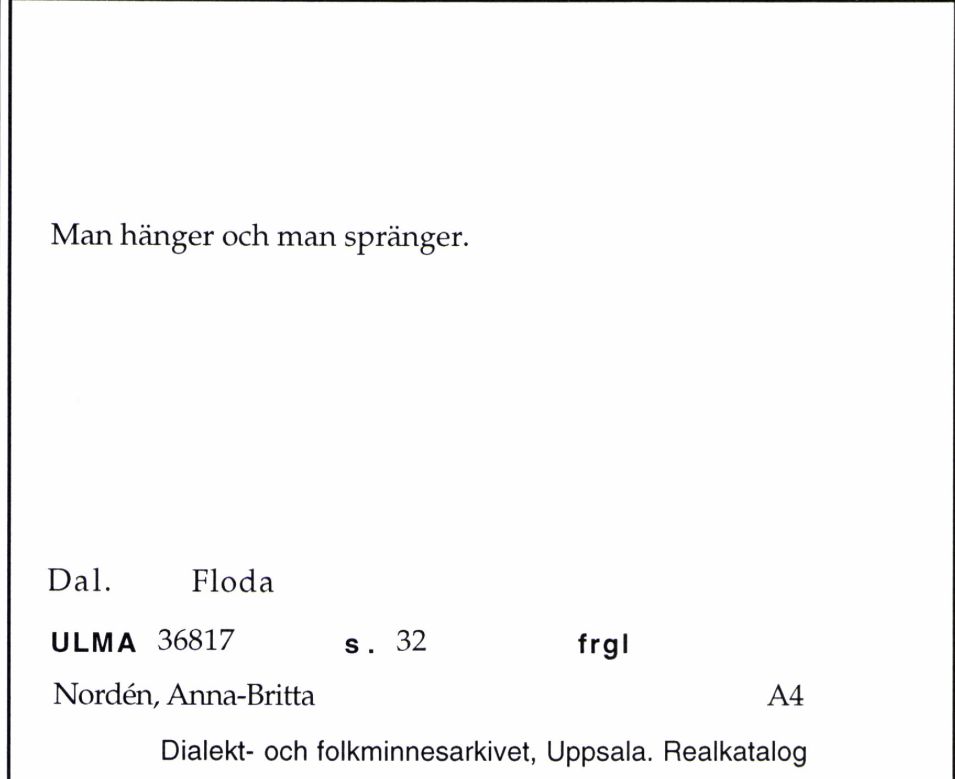 Man hänger och man spränger.

Dal. Floda

ULMA 36817 s. 32 frgl

Nordén, Anna-Britta A4

Dialekt- och folkminnesarkivet, Uppsala. Realkatalog